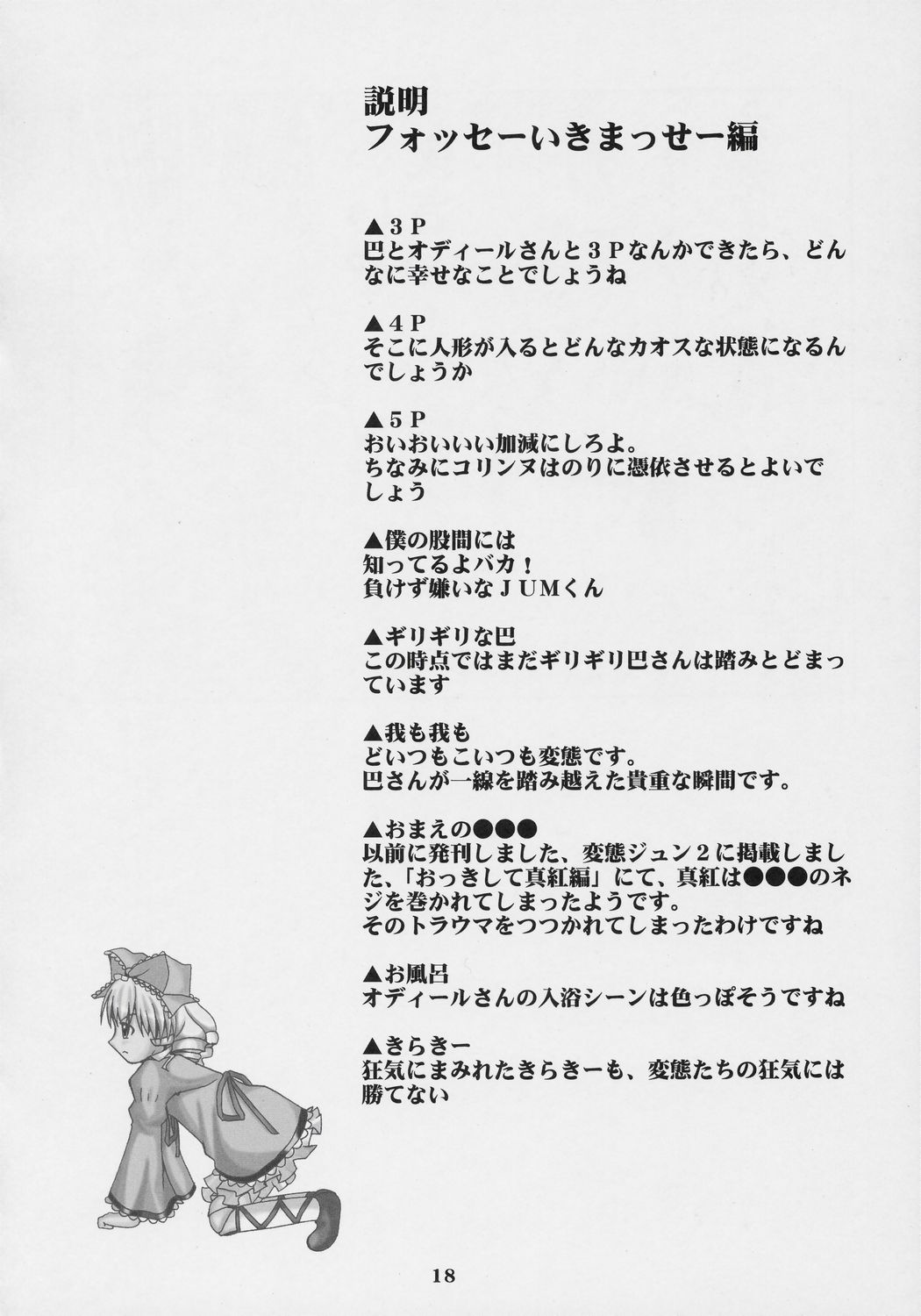 説明
フォッセーいきまっせー編

▲3P
巴とオディールさんと3Pなんかできたら、どんなに幸せなことでしょうね

▲4P
そこに人形が入るとどんなカオスな状態になるんでしょうか

▲5P
おいおいいい加減にしろよ。
ちなみにコリンヌはのりに憑依させるとよいでしょう

▲僕の股間には
知ってるよバカ！
負けず嫌いなＪＵＭくん

▲ギリギリな巴
この時点ではまだギリギリ巴さんは踏みとどまっています

▲我も我も
どいつもこいつも変態です。
巴さんが一線を踏み越えた貴重な瞬間です。

▲おまえの●●●
以前に発刊しました、変態ジュン2に掲載しました、「おっきして真紅編」にて、真紅は●●●のネジを巻かれてしまったようです。
そのトラウマをつつかれてしまったわけですね

▲お風呂
オディールさんの入浴シーンは色っぽそうですね

▲きらきー
狂気にまみれたきらきーも、変態たちの狂気には勝てない

18